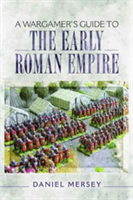 A WARGAMER'S GUIDE TO
THE EARLY ROMAN EMPIRE

DANIEL MERSEY